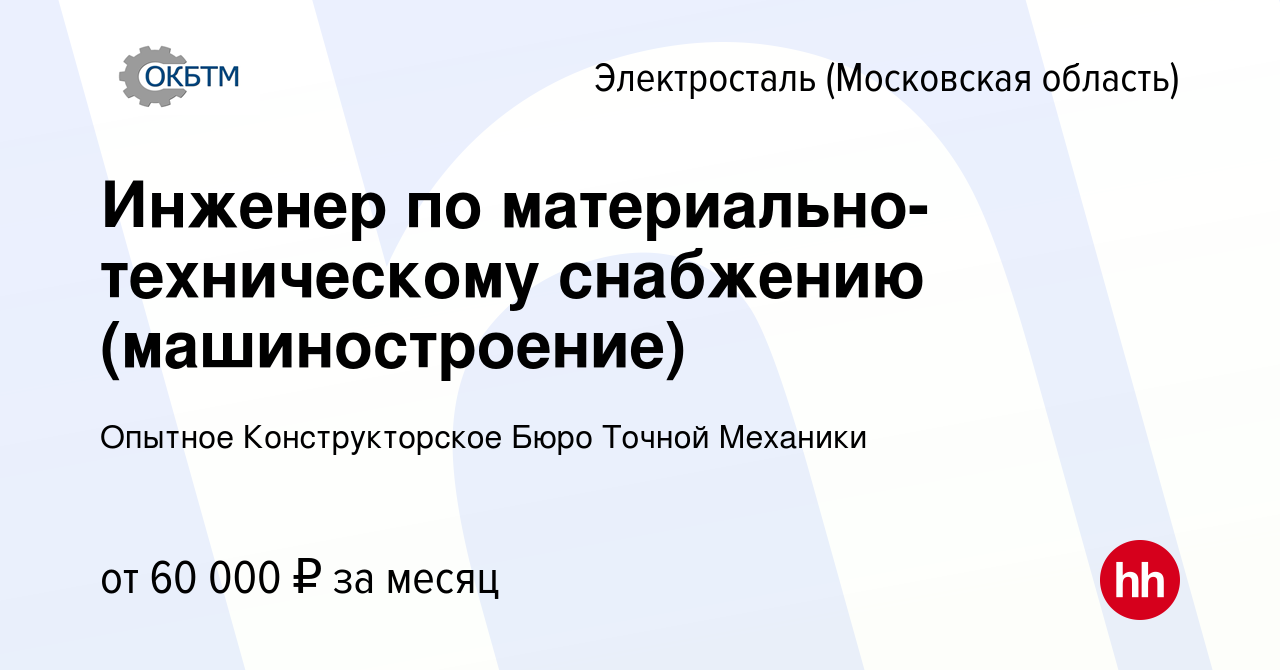 ОКБТМ

Электросталь (Московская область)

Инженер по материально-техническому снабжению (машиностроение)

Опытное Конструкторское Бюро Точной Механики

от 60 000 ₽ за месяц

hh